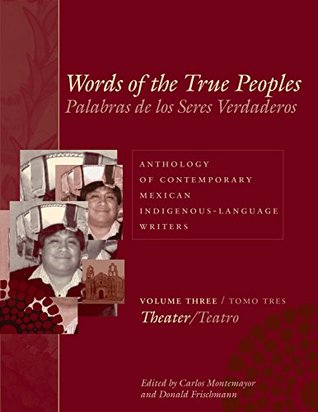 Words of the True Peoples
Palabras de los Seres Verdaderos

ANTHOLOGY OF CONTEMPORARY MEXICAN INDIGENOUS-LANGUAGE WRITERS

VOLUME THREE / TOMO TRES
Theater/Teatro

Edited by Carlos Montemayor and Donald Frischmann